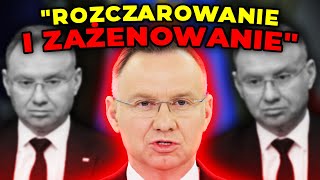 "ROZCZAROWANIE I ZAŻENOWANIE"